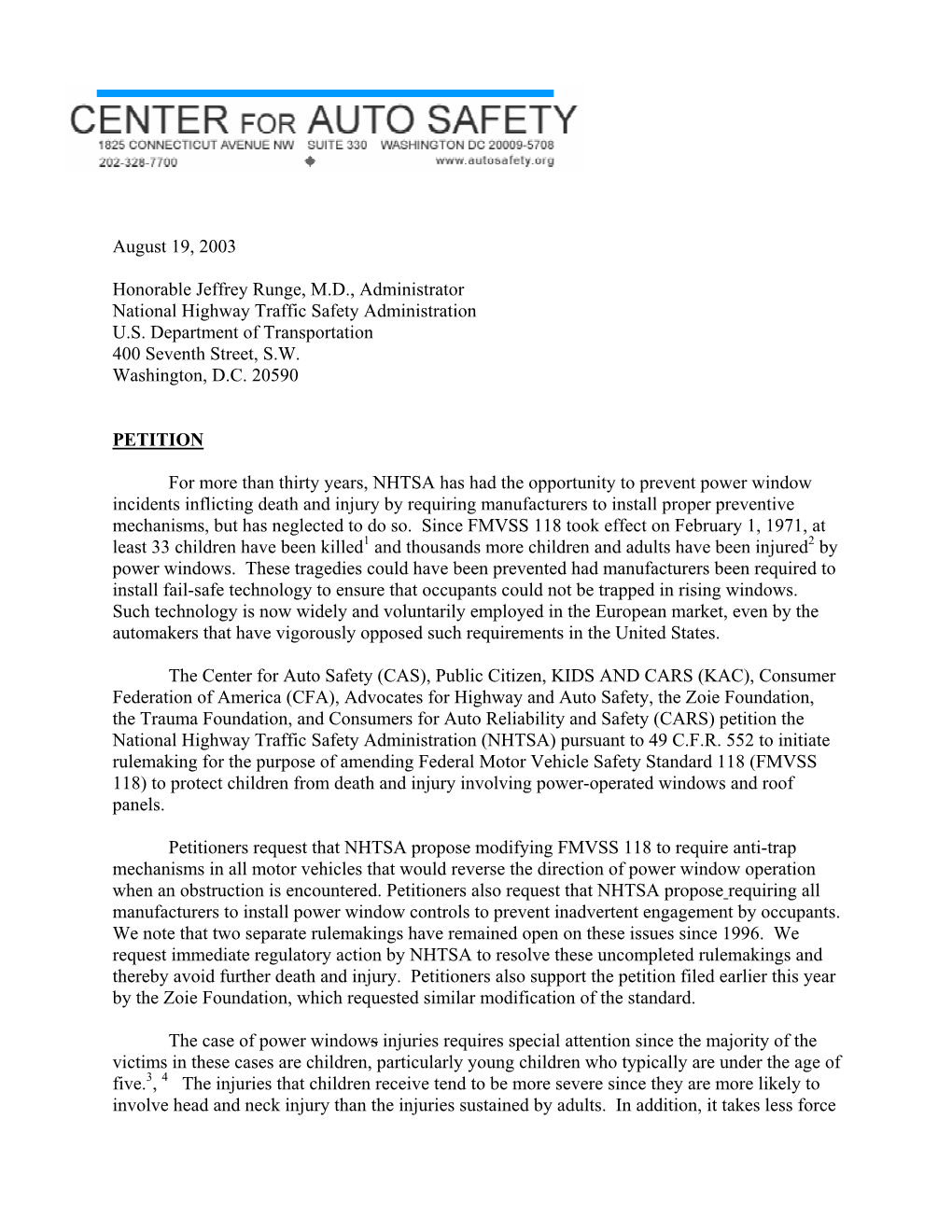 CENTER FOR AUTO SAFETY
1825 CONNECTICUT AVENUE NW SUITE 330 WASHINGTON DC 20009-5708
202-328-7700 www.autosafety.org

August 19, 2003

Honorable Jeffrey Runge, M.D., Administrator
National Highway Traffic Safety Administration
U.S. Department of Transportation
400 Seventh Street, S.W.
Washington, D.C. 20590

PETITION

For more than thirty years, NHTSA has had the opportunity to prevent power window incidents inflicting death and injury by requiring manufacturers to install proper preventive mechanisms, but has neglected to do so. Since FMVSS 118 took effect on February 1, 1971, at least 33 children have been killed$^1$ and thousands more children and adults have been injured$^2$ by power windows. These tragedies could have been prevented had manufacturers been required to install fail-safe technology to ensure that occupants could not be trapped in rising windows. Such technology is now widely and voluntarily employed in the European market, even by the automakers that have vigorously opposed such requirements in the United States.

The Center for Auto Safety (CAS), Public Citizen, KIDS AND CARS (KAC), Consumer Federation of America (CFA), Advocates for Highway and Auto Safety, the Zoie Foundation, the Trauma Foundation, and Consumers for Auto Reliability and Safety (CARS) petition the National Highway Traffic Safety Administration (NHTSA) pursuant to 49 C.F.R. 552 to initiate rulemaking for the purpose of amending Federal Motor Vehicle Safety Standard 118 (FMVSS 118) to protect children from death and injury involving power-operated windows and roof panels.

Petitioners request that NHTSA propose modifying FMVSS 118 to require anti-trap mechanisms in all motor vehicles that would reverse the direction of power window operation when an obstruction is encountered. Petitioners also request that NHTSA propose requiring all manufacturers to install power window controls to prevent inadvertent engagement by occupants. We note that two separate rulemakings have remained open on these issues since 1996. We request immediate regulatory action by NHTSA to resolve these uncompleted rulemakings and thereby avoid further death and injury. Petitioners also support the petition filed earlier this year by the Zoie Foundation, which requested similar modification of the standard.

The case of power windows injuries requires special attention since the majority of the victims in these cases are children, particularly young children who typically are under the age of five.$^3$, $^4$ The injuries that children receive tend to be more severe since they are more likely to involve head and neck injury than the injuries sustained by adults. In addition, it takes less force